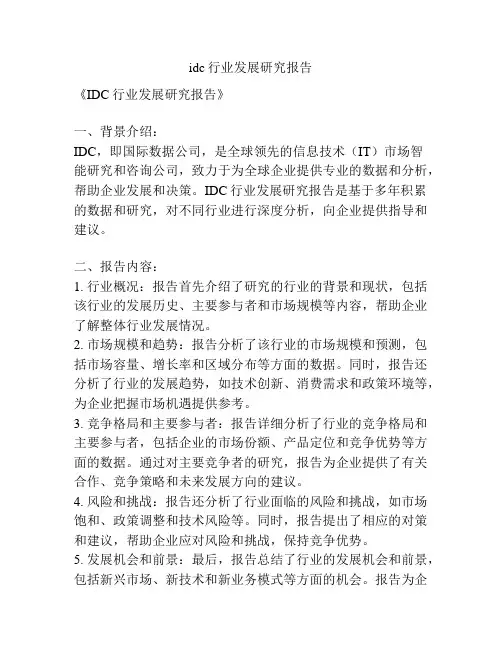 idc 行业发展研究报告

《IDC 行业发展研究报告》

一、背景介绍：
IDC，即国际数据公司，是全球领先的信息技术（IT）市场智能研究和咨询公司，致力于为全球企业提供专业的数据和分析，帮助企业发展和决策。IDC 行业发展研究报告是基于多年积累的数据和研究，对不同行业进行深度分析，向企业提供指导和建议。

二、报告内容：
1. 行业概况：报告首先介绍了研究的行业的背景和现状，包括该行业的发展历史、主要参与者和市场规模等内容，帮助企业了解整体行业发展情况。
2. 市场规模和趋势：报告分析了该行业的市场规模和预测，包括市场容量、增长率和区域分布等方面的数据。同时，报告还分析了行业的发展趋势，如技术创新、消费需求和政策环境等，为企业把握市场机遇提供参考。
3. 竞争格局和主要参与者：报告详细分析了行业的竞争格局和主要参与者，包括企业的市场份额、产品定位和竞争优势等方面的数据。通过对主要竞争者的研究，报告为企业提供了有关合作、竞争策略和未来发展方向的建议。
4. 风险和挑战：报告还分析了行业面临的风险和挑战，如市场饱和、政策调整和技术风险等。同时，报告提出了相应的对策和建议，帮助企业应对风险和挑战，保持竞争优势。
5. 发展机会和前景：最后，报告总结了行业的发展机会和前景，包括新兴市场、新技术和新业务模式等方面的机会。报告为企